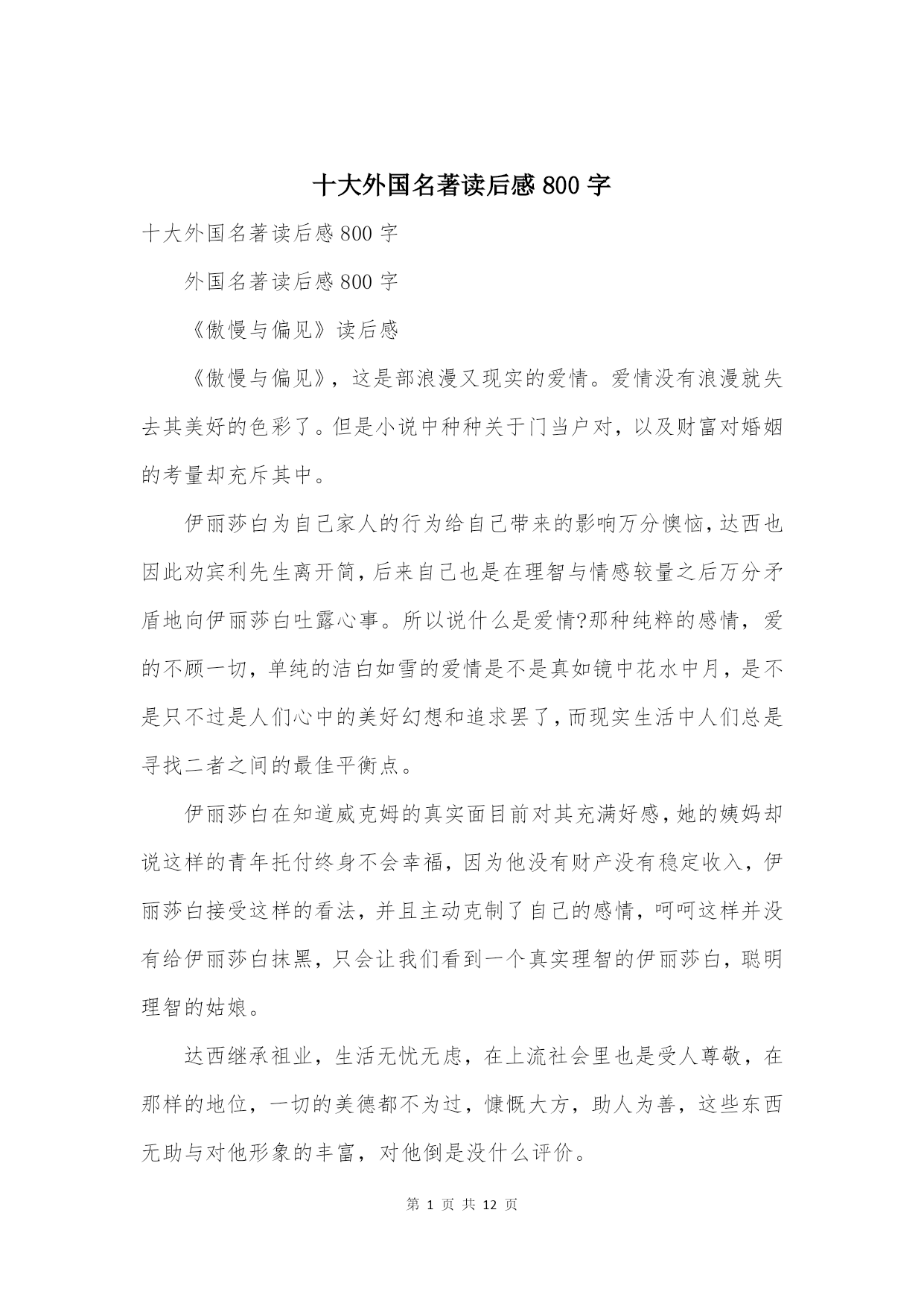 十大外国名著读后感 800 字

十大外国名著读后感 800 字

外国名著读后感 800 字

《傲慢与偏见》读后感

《傲慢与偏见》，这是部浪漫又现实的爱情。爱情没有浪漫就失去其美好的色彩了。但是小说中种种关于门当户对，以及财富对婚姻的考量却充斥其中。

伊丽莎白为自己家人的行为给自己带来的影响万分懊恼，达西也因此劝宾利先生离开简，后来自己也是在理智与情感较量之后万分矛盾地向伊丽莎白吐露心事。所以说什么是爱情?那种纯粹的感情，爱的不顾一切，单纯的洁白如雪的爱情是不是真如镜中花水中月，是不是只不过是人们心中的美好幻想和追求罢了，而现实生活中人们总是寻找二者之间的最佳平衡点。

伊丽莎白在知道威克姆的真实面目前对其充满好感，她的姨妈却说这样的青年托付终身不会幸福，因为他没有财产没有稳定收入，伊丽莎白接受这样的看法，并且主动克制了自己的感情，呵呵这样并没有给伊丽莎白抹黑，只会让我们看到一个真实理智的伊丽莎白，聪明理智的姑娘。

达西继承祖业，生活无忧无虑，在上流社会里也是受人尊敬，在那样的地位，一切的美德都不为过，慷慨大方，助人为善，这些东西无助与对他形象的丰富，对他倒是没什么评价。

第 1 页 共 12 页